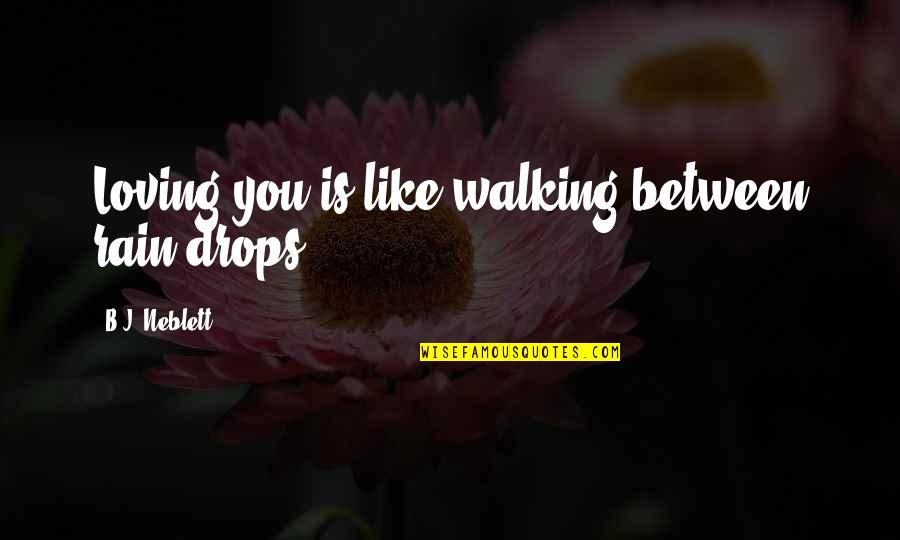 Loving you is like walking between rain drops.

B.J. Neblett

WISEFAMOUSQUOTES.COM